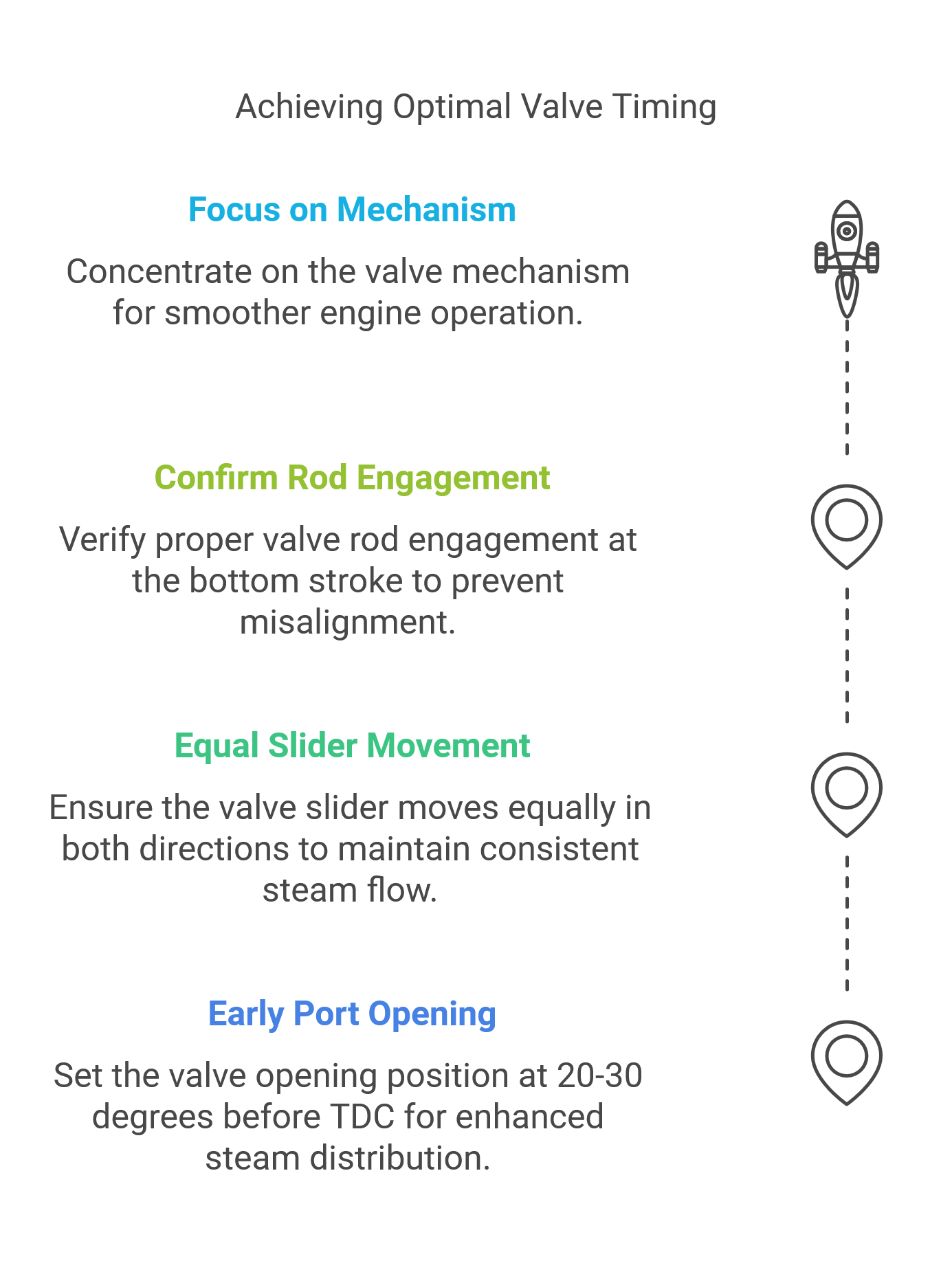 Achieving Optimal Valve Timing

Focus on Mechanism

Concentrate on the valve mechanism for smoother engine operation.

Confirm Rod Engagement

Verify proper valve rod engagement at the bottom stroke to prevent misalignment.

Equal Slider Movement

Ensure the valve slider moves equally in both directions to maintain consistent steam flow.

Early Port Opening

Set the valve opening position at 20-30 degrees before TDC for enhanced steam distribution.